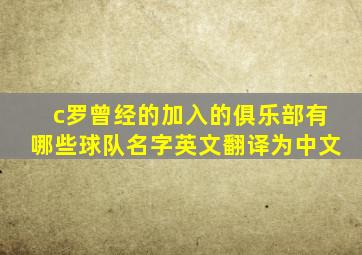 c罗曾经的加入的俱乐部有哪些球队名字英文翻译为中文